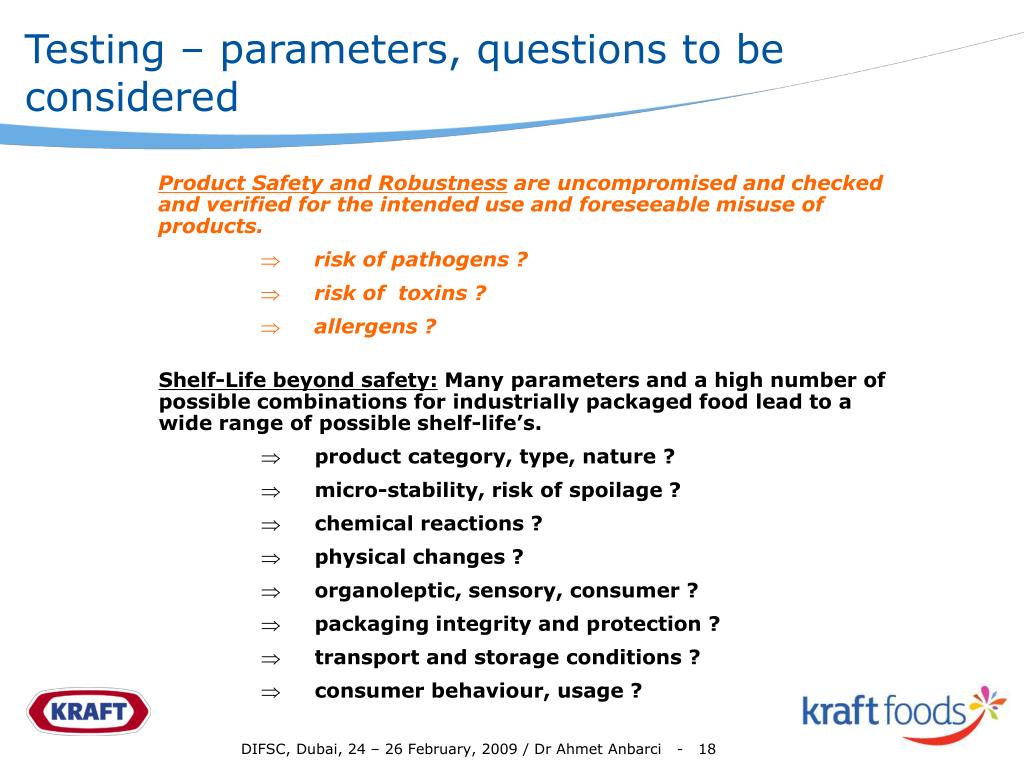 Testing – parameters, questions to be considered

Product Safety and Robustness are uncompromised and checked and verified for the intended use and foreseeable misuse of products.

$\Rightarrow$ risk of pathogens ?

$\Rightarrow$ risk of toxins ?

$\Rightarrow$ allergens ?

Shelf-Life beyond safety: Many parameters and a high number of possible combinations for industrially packaged food lead to a wide range of possible shelf-life's.

$\Rightarrow$ product category, type, nature ?

$\Rightarrow$ micro-stability, risk of spoilage ?

$\Rightarrow$ chemical reactions ?

$\Rightarrow$ physical changes ?

$\Rightarrow$ organoleptic, sensory, consumer ?

$\Rightarrow$ packaging integrity and protection ?

$\Rightarrow$ transport and storage conditions ?

$\Rightarrow$ consumer behaviour, usage ?

KRAFT

kraft foods

DIFSC, Dubai, 24 – 26 February, 2009 / Dr Ahmet Anbarci - 18